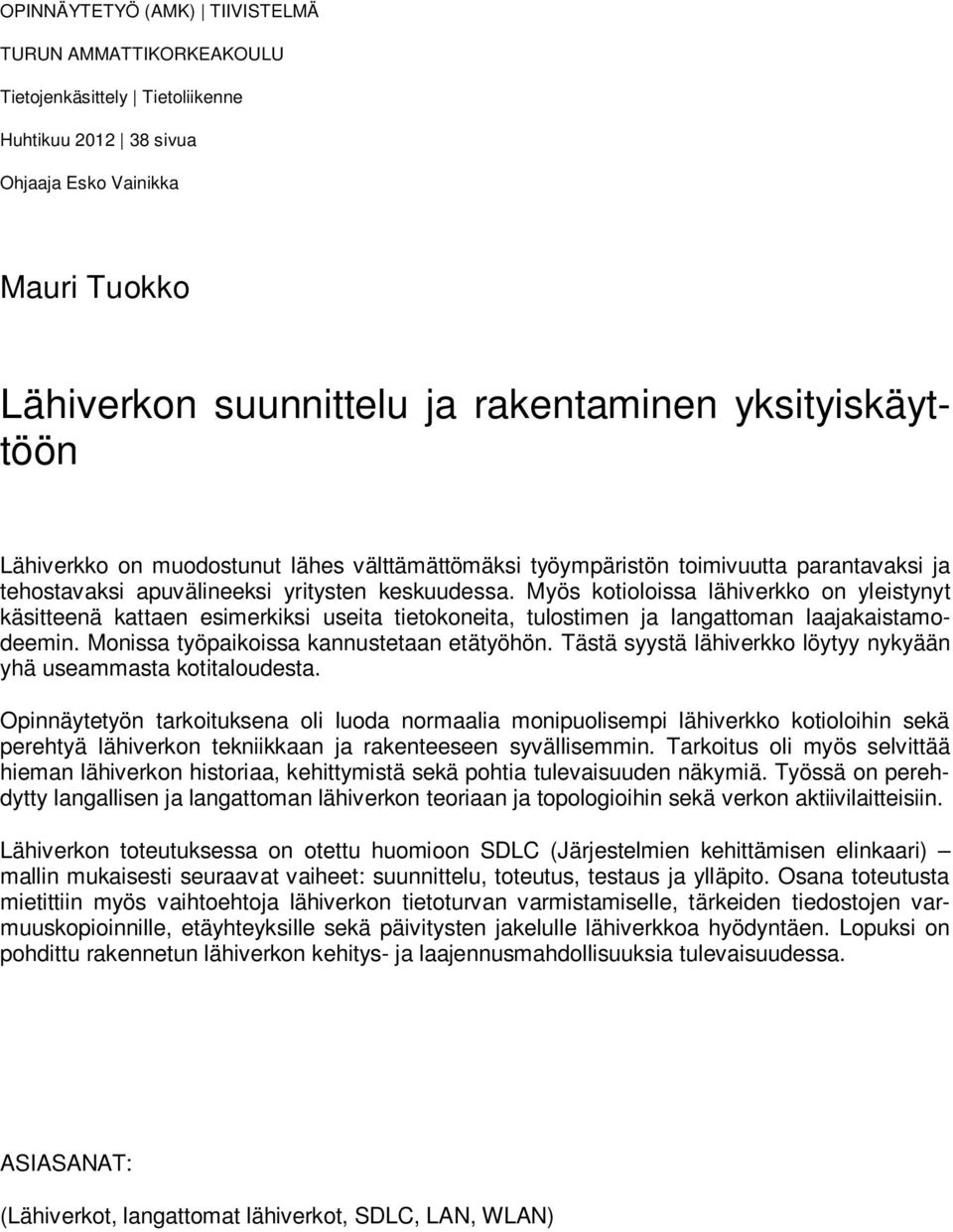 OPINNÄYTETYÖ (AMK) | TIIVISTELMÄ

TURUN AMMATTIKORKEAKOULU

Tietojenkäsittely | Tietoliikenne

Huhtikuu 2012 | 38 sivua

Ohjaaja Esko Vainikka

Mauri Tuokko

Lähiverkon suunnittelu ja rakentaminen yksityiskäyttöön

Lähiverkko on muodostunut lähes välttämättömäksi työympäristön toimivuutta parantavaksi ja tehostavaksi apuvälineeksi yritysten keskuudessa. Myös kotioloissa lähiverkko on yleistynyt käsitteenä kattaen esimerkiksi useita tietokoneita, tulostimen ja langattoman laajakaistamodeemin. Monissa työpaikoissa kannustetaan etätyöhön. Tästä syystä lähiverkko löytyy nykyään yhä useammasta kotitaloudesta.

Opinnäytetyön tarkoituksena oli luoda normaalia monipuolisempi lähiverkko kotioloihin sekä perehtyä lähiverkon tekniikkaan ja rakenteeseen syvällisemmin. Tarkoitus oli myös selvittää hieman lähiverkon historiaa, kehittymistä sekä pohtia tulevaisuuden näkymiä. Työssä on perehdytty langallisen ja langattoman lähiverkon teoriaan ja topologioihin sekä verkon aktiivilaitteisiin.

Lähiverkon toteutuksessa on otettu huomioon SDLC (Järjestelmien kehittämisen elinkaari) – mallin mukaisesti seuraavat vaiheet: suunnittelu, toteutus, testaus ja ylläpito. Osana toteutusta mietittiin myös vaihtoehtoja lähiverkon tietoturvan varmistamiselle, tärkeiden tiedostojen varmuuskopioinnille, etäyhteyksille sekä päivitysten jakelulle lähiverkkoa hyödyntäen. Lopuksi on pohdittu rakennetun lähiverkon kehitys- ja laajennusmahdollisuuksia tulevaisuudessa.

ASIASANAT:

(Lähiverkot, langattomat lähiverkot, SDLC, LAN, WLAN)